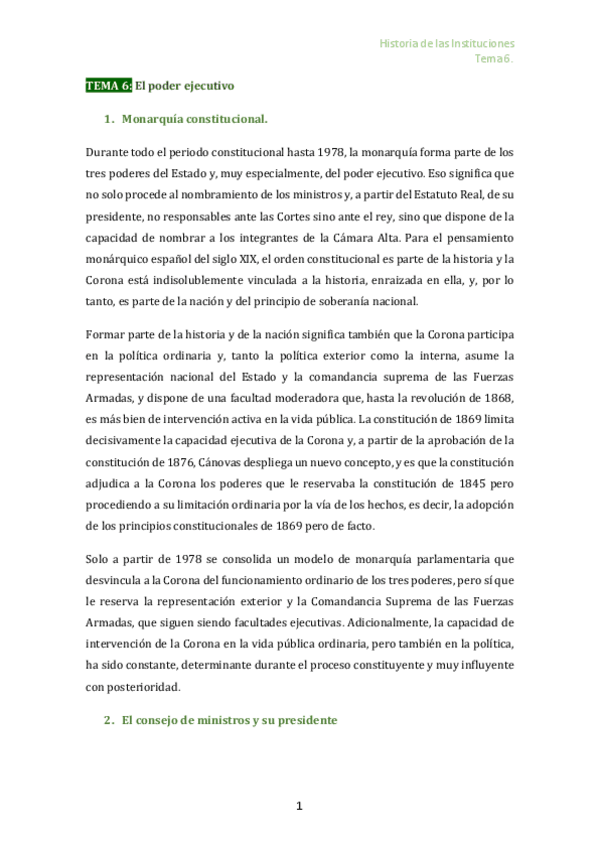 Historia de las Instituciones
Tema 6.

TEMA 6: El poder ejecutivo

1. Monarquía constitucional.

Durante todo el periodo constitucional hasta 1978, la monarquía forma parte de los tres poderes del Estado y, muy especialmente, del poder ejecutivo. Eso significa que no solo procede al nombramiento de los ministros y, a partir del Estatuto Real, de su presidente, no responsables ante las Cortes sino ante el rey, sino que dispone de la capacidad de nombrar a los integrantes de la Cámara Alta. Para el pensamiento monárquico español del siglo XIX, el orden constitucional es parte de la historia y la Corona está indisolublemente vinculada a la historia, enraizada en ella, y, por lo tanto, es parte de la nación y del principio de soberanía nacional.

Formar parte de la historia y de la nación significa también que la Corona participa en la política ordinaria y, tanto la política exterior como la interna, asume la representación nacional del Estado y la comandancia suprema de las Fuerzas Armadas, y dispone de una facultad moderadora que, hasta la revolución de 1868, es más bien de intervención activa en la vida pública. La constitución de 1869 limita decisivamente la capacidad ejecutiva de la Corona y, a partir de la aprobación de la constitución de 1876, Cánovas despliega un nuevo concepto, y es que la constitución adjudica a la Corona los poderes que le reservaba la constitución de 1845 pero procediendo a su limitación ordinaria por la vía de los hechos, es decir, la adopción de los principios constitucionales de 1869 pero de facto.

Solo a partir de 1978 se consolida un modelo de monarquía parlamentaria que desvincula a la Corona del funcionamiento ordinario de los tres poderes, pero sí que le reserva la representación exterior y la Comandancia Suprema de las Fuerzas Armadas, que siguen siendo facultades ejecutivas. Adicionalmente, la capacidad de intervención de la Corona en la vida pública ordinaria, pero también en la política, ha sido constante, determinante durante el proceso constituyente y muy influyente con posterioridad.

2. El consejo de ministros y su presidente

1